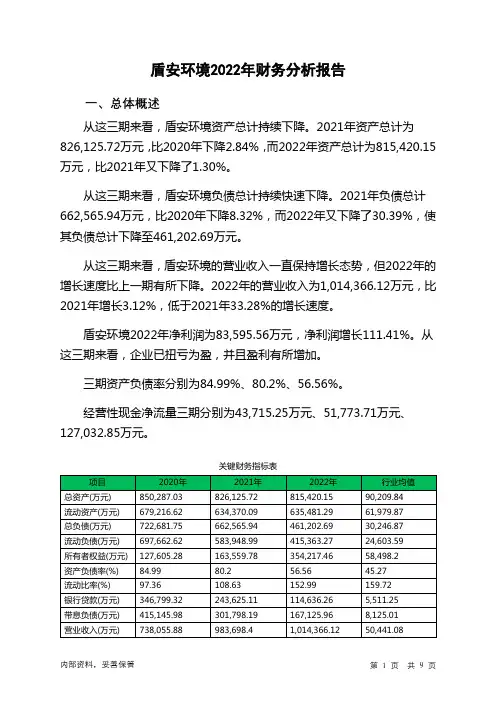 盾安环境2022年财务分析报告

一、总体概述

从这三期来看，盾安环境资产总计持续下降。2021年资产总计为826,125.72万元，比2020年下降2.84%，而2022年资产总计为815,420.15万元，比2021年又下降了1.30%。

从这三期来看，盾安环境负债总计持续快速下降。2021年负债总计662,565.94万元，比2020年下降8.32%，而2022年又下降了30.39%，使其负债总计下降至461,202.69万元。

从这三期来看，盾安环境的营业收入一直保持增长态势，但2022年的增长速度比上一期有所下降。2022年的营业收入为1,014,366.12万元，比2021年增长3.12%，低于2021年33.28%的增长速度。

盾安环境2022年净利润为83,595.56万元，净利润增长111.41%。从这三期来看，企业已扭亏为盈，并且盈利有所增加。

三期资产负债率分别为84.99%、80.2%、56.56%。

经营性现金净流量三期分别为43,715.25万元、51,773.71万元、127,032.85万元。

关键财务指标表

| 项目 | 2020年 | 2021年 | 2022年 | 行业均值 |
|---|---|---|---|---|
| 总资产(万元) | 850,287.03 | 826,125.72 | 815,420.15 | 90,209.84 |
| 流动资产(万元) | 679,216.62 | 634,370.09 | 635,481.29 | 61,979.87 |
| 总负债(万元) | 722,681.75 | 662,565.94 | 461,202.69 | 30,246.87 |
| 流动负债(万元) | 697,662.62 | 583,948.99 | 415,363.27 | 24,603.59 |
| 所有者权益(万元) | 127,605.28 | 163,559.78 | 354,217.46 | 58,498.2 |
| 资产负债率(%) | 84.99 | 80.2 | 56.56 | 45.27 |
| 流动比率(%) | 97.36 | 108.63 | 152.99 | 159.72 |
| 银行贷款(万元) | 346,799.32 | 243,625.11 | 114,636.26 | 5,511.25 |
| 带息负债(万元) | 415,145.98 | 301,798.19 | 167,125.96 | 8,125.01 |
| 营业收入(万元) | 738,055.88 | 983,698.4 | 1,014,366.12 | 50,441.08 |

内部资料，妥善保管

第 1 页 共 9 页